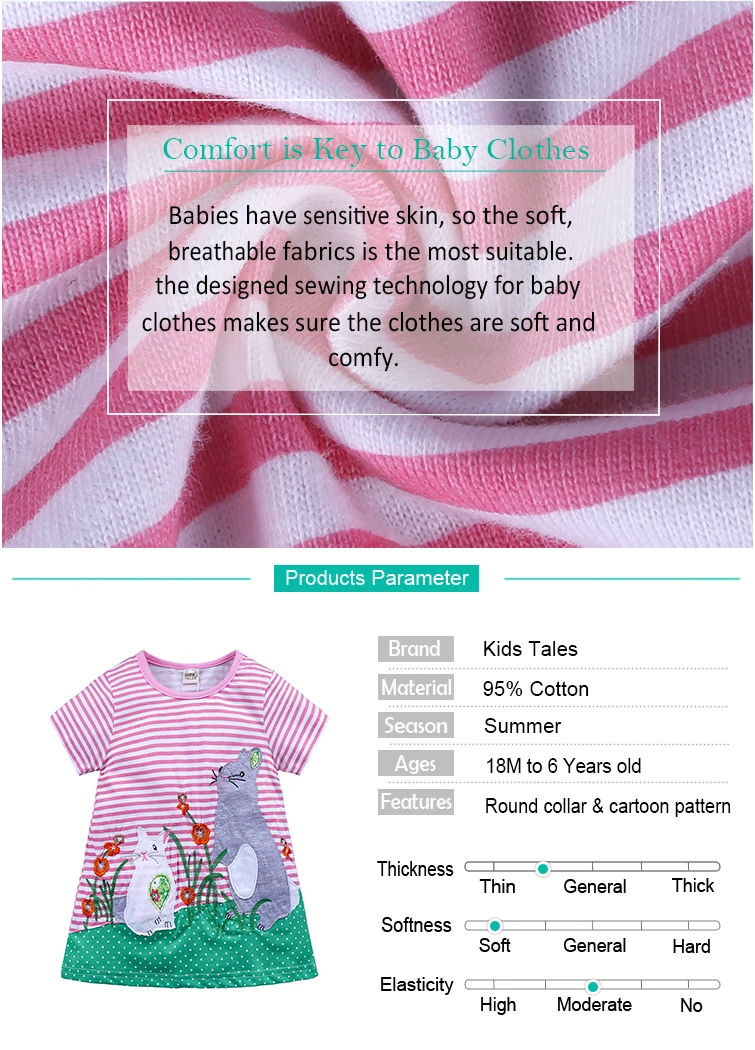 Comfort is Key to Baby Clothes

Babies have sensitive skin, so the soft, breathable fabrics is the most suitable. the designed sewing technology for baby clothes makes sure the clothes are soft and comfy.

Products Parameter

Brand
Kids Tales
Material
95% Cotton
Season
Summer
Ages
18M to 6 Years old
Features
Round collar & cartoon pattern

Thickness
Thin General Thick

Softness
Soft General Hard

Elasticity
High Moderate No